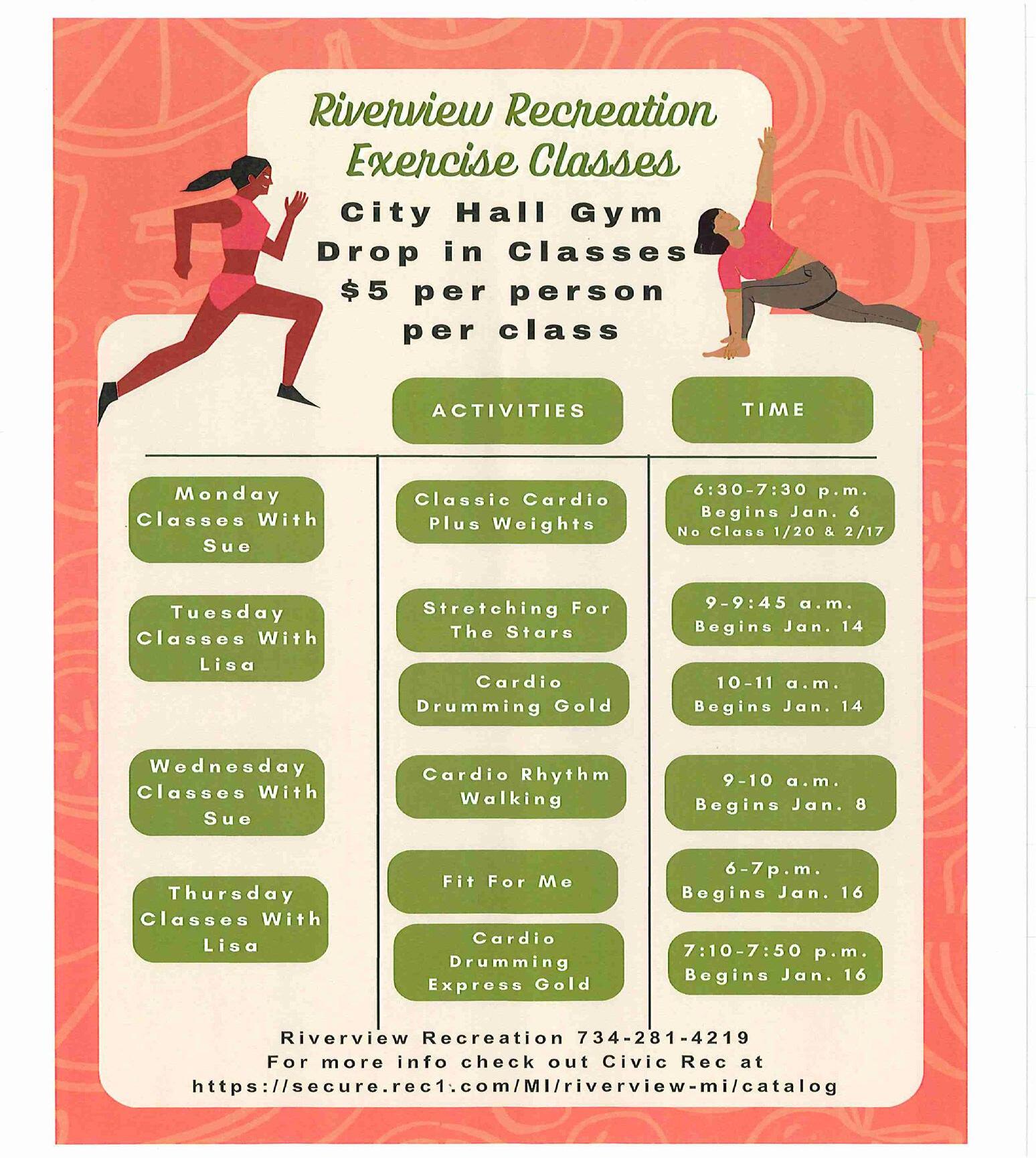 Riverview Recreation Exercise Classes

City Hall Gym
Drop in Classes
$5 per person per class

| | ACTIVITIES | TIME |
|---|---|---|
| Monday Classes With Sue | Classic Cardio Plus Weights | 6:30-7:30 p.m. Begins Jan. 6 No Class 1/20 & 2/17 |
| Tuesday Classes With Lisa | Stretching For The Stars | 9-9:45 a.m. Begins Jan. 14 |
| | Cardio Drumming Gold | 10-11 a.m. Begins Jan. 14 |
| Wednesday Classes With Sue | Cardio Rhythm Walking | 9-10 a.m. Begins Jan. 8 |
| Thursday Classes With Lisa | Fit For Me | 6-7p.m. Begins Jan. 16 |
| | Cardio Drumming Express Gold | 7:10-7:50 p.m. Begins Jan. 16 |

Riverview Recreation 734-281-4219
For more info check out Civic Rec at
https://secure.rec1.com/MI/riverview-mi/catalog